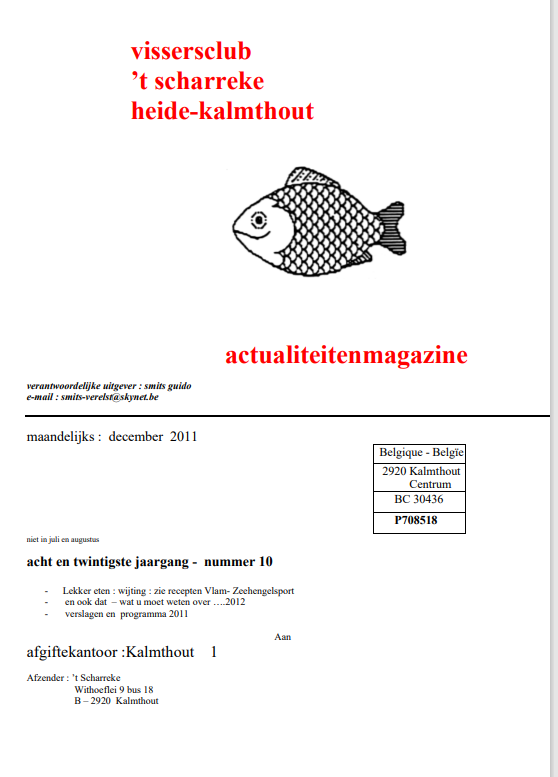 vissersclub
't scharreke
heide-kalmthout

actualiteitenmagazine

verantwoordelijke uitgever : smits guido
e-mail : smits-verelst@skynet.be

maandelijks : december 2011

| Belgique - Belgïe |
|---|
| 2920 Kalmthout Centrum |
| BC 30436 |
| P708518 |

niet in juli en augustus

acht en twintigste jaargang - nummer 10

- Lekker eten : wijting : zie recepten Vlam- Zeehengelsport
- en ook dat – wat u moet weten over ….2012
- verslagen en programma 2011

Aan

afgiftekantoor :Kalmthout 1

Afzender : 't Scharreke
Withoeflei 9 bus 18
B – 2920 Kalmthout